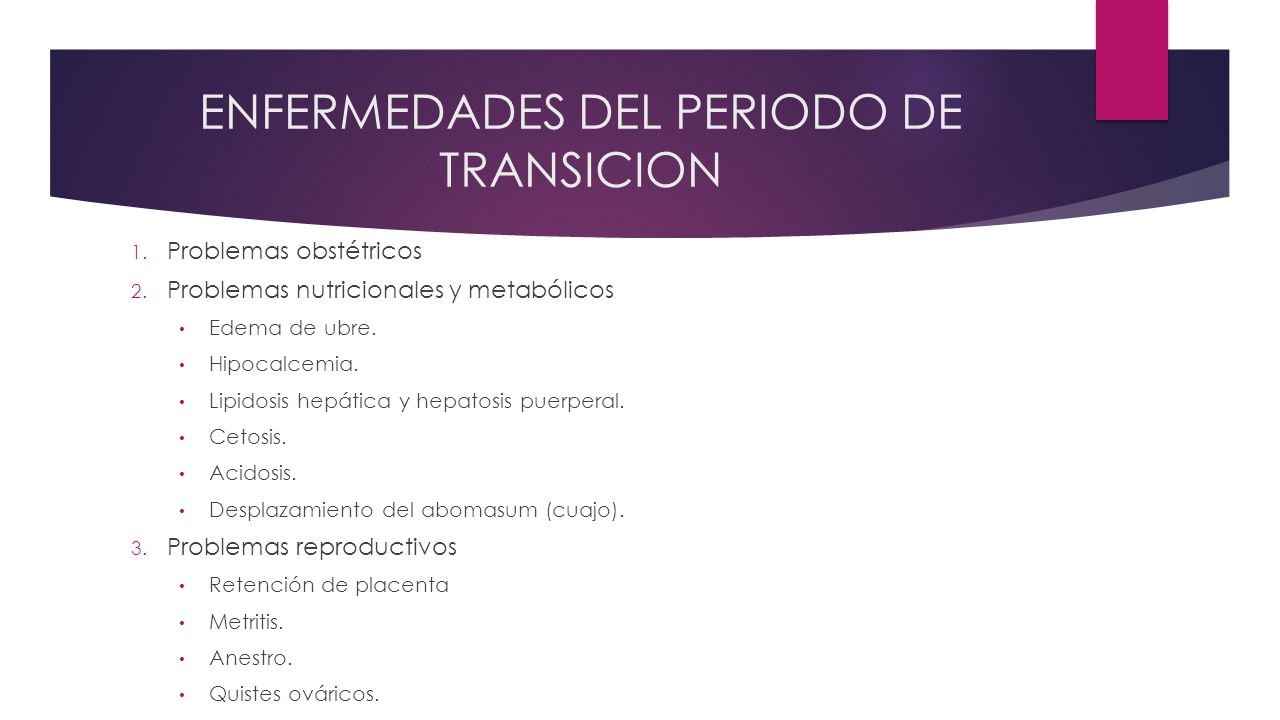 ENFERMEDADES DEL PERIODO DE TRANSICION

1. Problemas obstétricos
2. Problemas nutricionales y metabólicos
• Edema de ubre.
• Hipocalcemia.
• Lipidosis hepática y hepatosis puerperal.
• Cetosis.
• Acidosis.
• Desplazamiento del abomasum (cuajo).
3. Problemas reproductivos
• Retención de placenta
• Metritis.
• Anestro.
• Quistes ováricos.